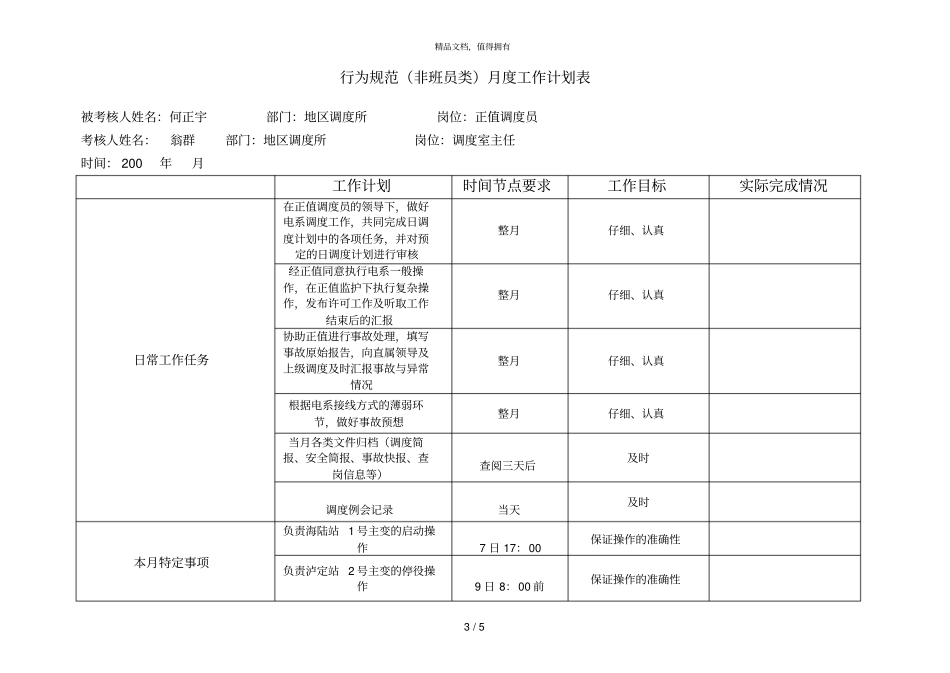 精品文档，值得拥有

行为规范（非班员类）月度工作计划表

被考核人姓名：何正宇　　部门：地区调度所　　岗位：正值调度员

考核人姓名：　翁群　　部门：地区调度所　　岗位：调度室主任

时间：200　年　月

| | 工作计划 | 时间节点要求 | 工作目标 | 实际完成情况 |
|---|---|---|---|---|
| 日常工作任务 | 在正值调度员的领导下，做好电系调度工作，共同完成日调度计划中的各项任务，并对预定的日调度计划进行审核 | 整月 | 仔细、认真 | |
| | 经正值同意执行电系一般操作，在正值监护下执行复杂操作，发布许可工作及听取工作结束后的汇报 | 整月 | 仔细、认真 | |
| | 协助正值进行事故处理，填写事故原始报告，向直属领导及上级调度及时汇报事故与异常情况 | 整月 | 仔细、认真 | |
| | 根据电系接线方式的薄弱环节，做好事故预想 | 整月 | 仔细、认真 | |
| | 当月各类文件归档（调度简报、安全简报、事故快报、查岗信息等） | 查阅三天后 | 及时 | |
| | 调度例会记录 | 当天 | 及时 | |
| 本月特定事项 | 负责海陆站　1 号主变的启动操作 | 7 日 17：00 | 保证操作的准确性 | |
| | 负责泸定站　2 号主变的停役操作 | 9 日 8：00 前 | 保证操作的准确性 | |

3 / 5